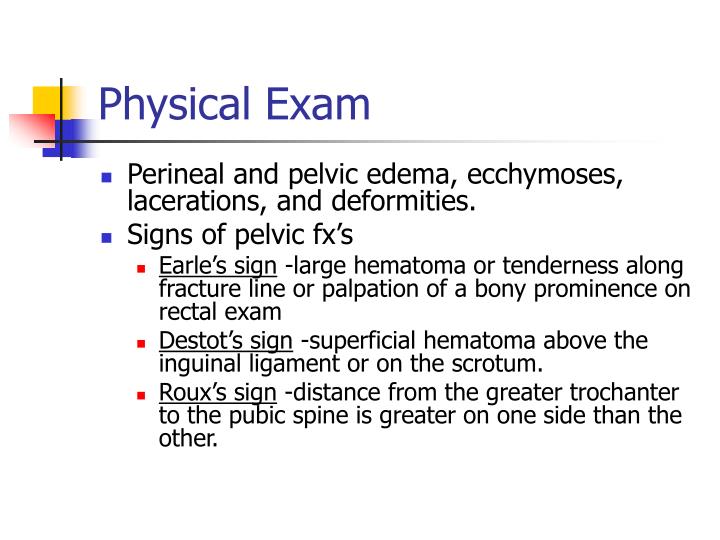 Physical Exam

- Perineal and pelvic edema, ecchymoses, lacerations, and deformities.
- Signs of pelvic fx's
  - Earle's sign -large hematoma or tenderness along fracture line or palpation of a bony prominence on rectal exam
  - Destot's sign -superficial hematoma above the inguinal ligament or on the scrotum.
  - Roux's sign -distance from the greater trochanter to the pubic spine is greater on one side than the other.